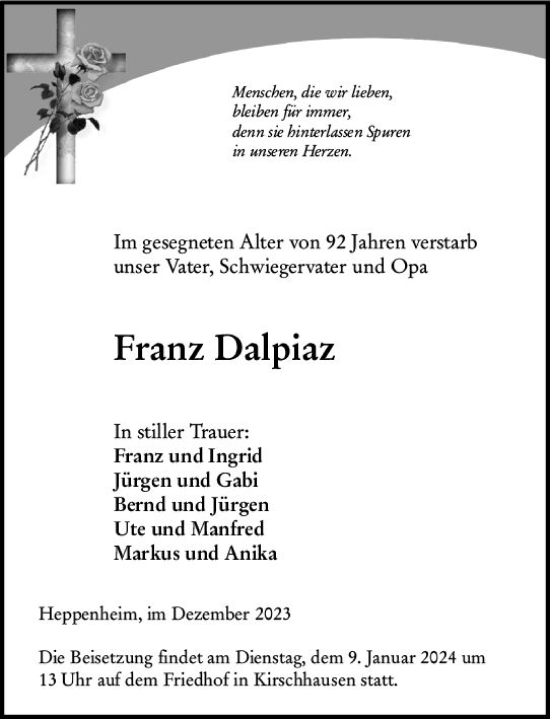 Menschen, die wir lieben,
bleiben für immer,
denn sie hinterlassen Spuren
in unseren Herzen.

Im gesegneten Alter von 92 Jahren verstarb unser Vater, Schwiegervater und Opa

Franz Dalpiaz

In stiller Trauer:
Franz und Ingrid
Jürgen und Gabi
Bernd und Jürgen
Ute und Manfred
Markus und Anika

Heppenheim, im Dezember 2023

Die Beisetzung findet am Dienstag, dem 9. Januar 2024 um 13 Uhr auf dem Friedhof in Kirschhausen statt.